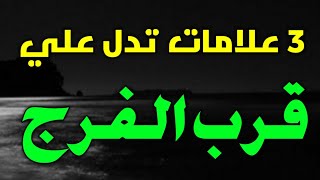 3 علامات تدل علي

قرب الفرج